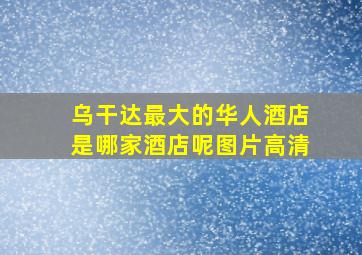 乌干达最大的华人酒店是哪家酒店呢图片高清